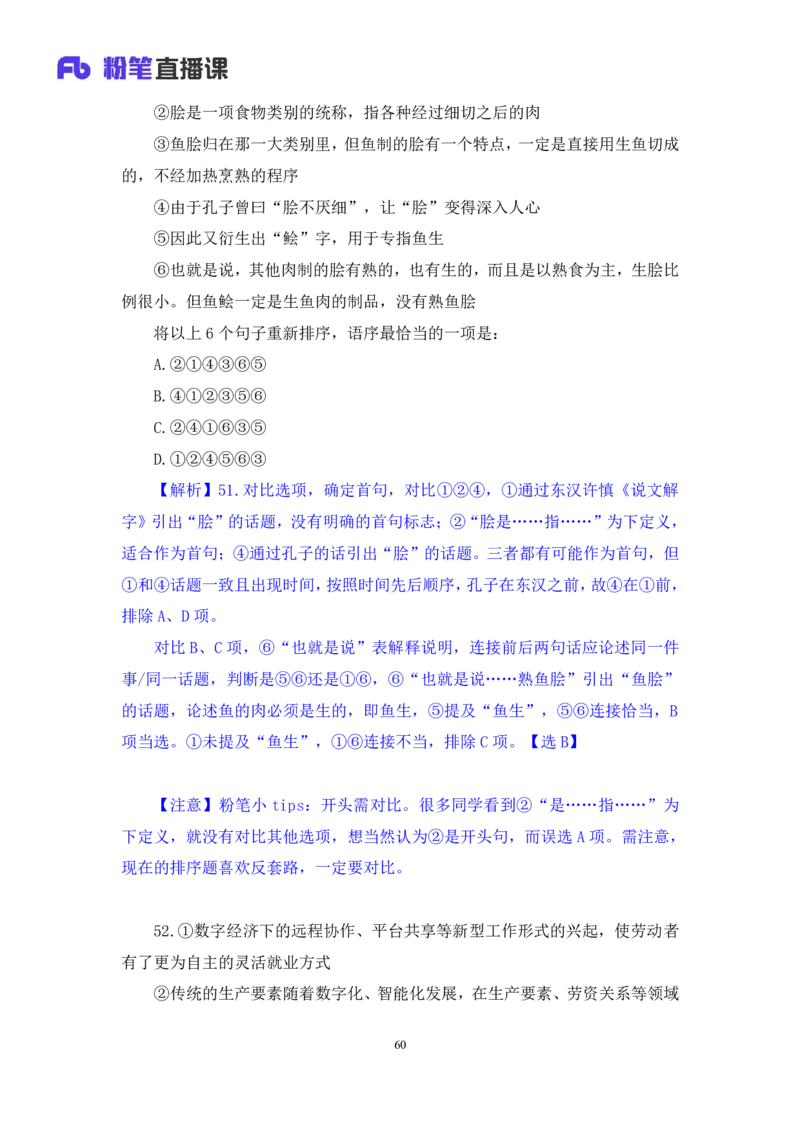 Fb 粉笔直播课

②脍是一项食物类别的统称，指各种经过细切之后的肉

③鱼脍归在那一大类别里，但鱼制的脍有一个特点，一定是直接用生鱼切成的，不经加热烹熟的程序

④由于孔子曾曰“脍不厌细”，让“脍”变得深入人心

⑤因此又衍生出“鲙”字，用于专指鱼生

⑥也就是说，其他肉制的脍有熟的，也有生的，而且是以熟食为主，生脍比例很小。但鱼鲙一定是生鱼肉的制品，没有熟鱼脍

将以上 6 个句子重新排序，语序最恰当的一项是：

A.②①④③⑥⑤

B.④①②③⑤⑥

C.②④①⑥③⑤

D.①②④⑤⑥③

【解析】51.对比选项，确定首句，对比①②④，①通过东汉许慎《说文解字》引出“脍”的话题，没有明确的首句标志；②“脍是……指……”为下定义，适合作为首句；④通过孔子的话引出“脍”的话题。三者都有可能作为首句，但①和④话题一致且出现时间，按照时间先后顺序，孔子在东汉之前，故④在①前，排除 A、D 项。

对比 B、C 项，⑥“也就是说”表解释说明，连接前后两句话应论述同一件事/同一话题，判断是⑤⑥还是①⑥，⑥“也就是说……熟鱼脍”引出“鱼脍”的话题，论述鱼的肉必须是生的，即鱼生，⑤提及“鱼生”，⑤⑥连接恰当，B 项当选。①未提及“鱼生”，①⑥连接不当，排除 C 项。【选 B】

【注意】粉笔小 tips：开头需对比。很多同学看到②“是……指……”为下定义，就没有对比其他选项，想当然认为②是开头句，而误选 A 项。需注意，现在的排序题喜欢反套路，一定要对比。

52.①数字经济下的远程协作、平台共享等新型工作形式的兴起，使劳动者有了更为自主的灵活就业方式

②传统的生产要素随着数字化、智能化发展，在生产要素、劳资关系等领域

60